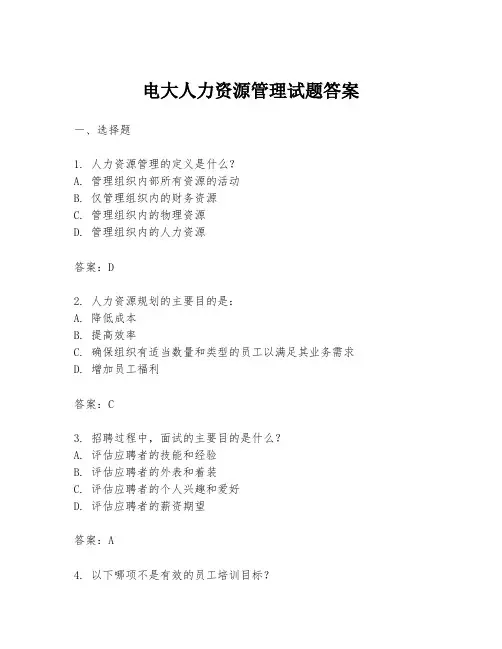 电大人力资源管理试题答案

一、选择题

1. 人力资源管理的定义是什么?
A. 管理组织内部所有资源的活动
B. 仅管理组织内的财务资源
C. 管理组织内的物理资源
D. 管理组织内的人力资源

答案：D

2. 人力资源规划的主要目的是：
A. 降低成本
B. 提高效率
C. 确保组织有适当数量和类型的员工以满足其业务需求
D. 增加员工福利

答案：C

3. 招聘过程中，面试的主要目的是什么?
A. 评估应聘者的技能和经验
B. 评估应聘者的外表和着装
C. 评估应聘者的个人兴趣和爱好
D. 评估应聘者的薪资期望

答案：A

4. 以下哪项不是有效的员工培训目标?